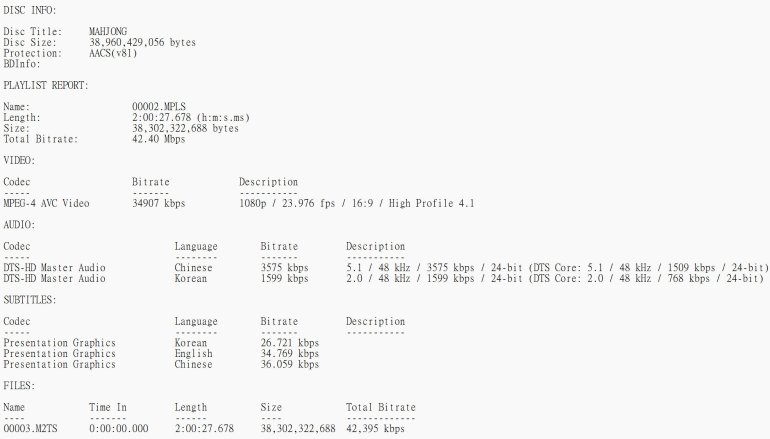 DISC INFO:

Disc Title: MAHJONG
Disc Size: 38,960,429,056 bytes
Protection: AACS(v81)
BDInfo:

PLAYLIST REPORT:

Name: 00002.MPLS
Length: 2:00:27.678 (h:m:s.ms)
Size: 38,302,322,688 bytes
Total Bitrate: 42.40 Mbps

VIDEO:

| Codec | Bitrate | Description |
|---|---|---|
| ----- | ------- | ----------- |
| MPEG-4 AVC Video | 34907 kbps | 1080p / 23.976 fps / 16:9 / High Profile 4.1 |

AUDIO:

| Codec | Language | Bitrate | Description |
|---|---|---|---|
| ----- | -------- | ------- | ----------- |
| DTS-HD Master Audio | Chinese | 3575 kbps | 5.1 / 48 kHz / 3575 kbps / 24-bit (DTS Core: 5.1 / 48 kHz / 1509 kbps / 24-bit) |
| DTS-HD Master Audio | Korean | 1599 kbps | 2.0 / 48 kHz / 1599 kbps / 24-bit (DTS Core: 2.0 / 48 kHz / 768 kbps / 24-bit) |

SUBTITLES:

| Codec | Language | Bitrate | Description |
|---|---|---|---|
| ----- | -------- | ------- | ----------- |
| Presentation Graphics | Korean | 26.721 kbps | |
| Presentation Graphics | English | 34.769 kbps | |
| Presentation Graphics | Chinese | 36.059 kbps | |

FILES:

| Name | Time In | Length | Size | Total Bitrate |
|---|---|---|---|---|
| ---- | ------- | ------ | ---- | ------------- |
| 00003.M2TS | 0:00:00.000 | 2:00:27.678 | 38,302,322,688 | 42,395 kbps |